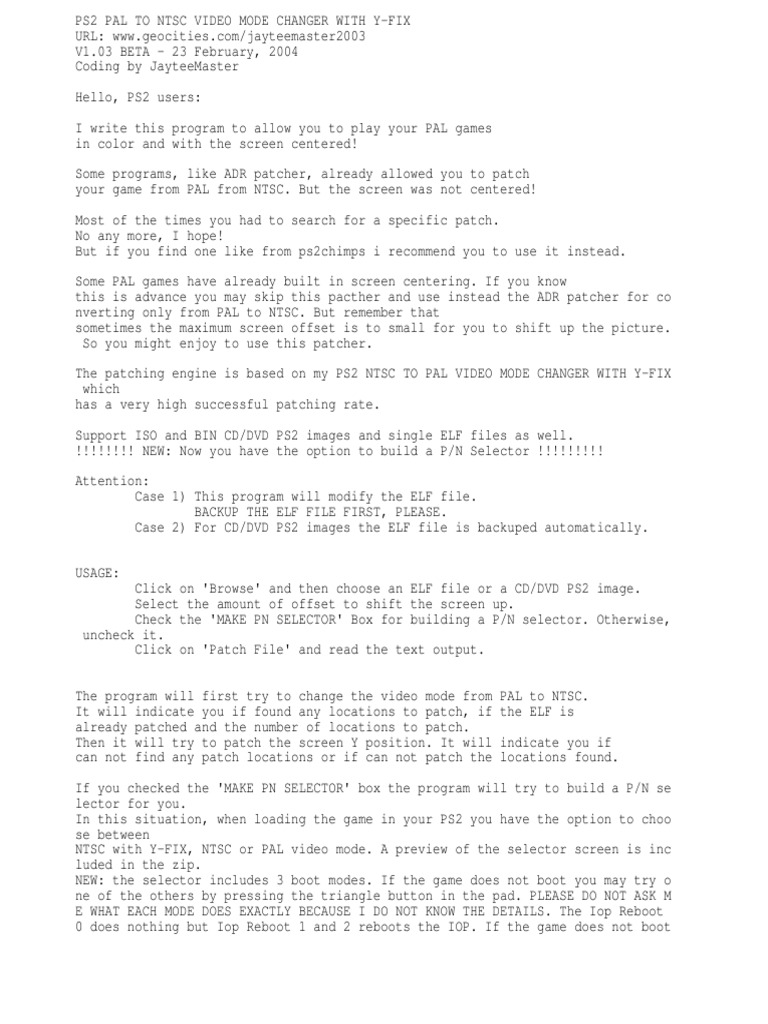 PS2 PAL TO NTSC VIDEO MODE CHANGER WITH Y-FIX
URL: www.geocities.com/jayteemaster2003
V1.03 BETA - 23 February, 2004
Coding by JayteeMaster

Hello, PS2 users:

I write this program to allow you to play your PAL games in color and with the screen centered!

Some programs, like ADR patcher, already allowed you to patch your game from PAL from NTSC. But the screen was not centered!

Most of the times you had to search for a specific patch.
No any more, I hope!
But if you find one like from ps2chimps i recommend you to use it instead.

Some PAL games have already built in screen centering. If you know this is advance you may skip this pacther and use instead the ADR patcher for converting only from PAL to NTSC. But remember that sometimes the maximum screen offset is to small for you to shift up the picture. So you might enjoy to use this patcher.

The patching engine is based on my PS2 NTSC TO PAL VIDEO MODE CHANGER WITH Y-FIX which has a very high successful patching rate.

Support ISO and BIN CD/DVD PS2 images and single ELF files as well.
!!!!!!!! NEW: Now you have the option to build a P/N Selector !!!!!!!!!

Attention:
Case 1) This program will modify the ELF file.
BACKUP THE ELF FILE FIRST, PLEASE.
Case 2) For CD/DVD PS2 images the ELF file is backuped automatically.

USAGE:
Click on 'Browse' and then choose an ELF file or a CD/DVD PS2 image.
Select the amount of offset to shift the screen up.
Check the 'MAKE PN SELECTOR' Box for building a P/N selector. Otherwise, uncheck it.
Click on 'Patch File' and read the text output.

The program will first try to change the video mode from PAL to NTSC.
It will indicate you if found any locations to patch, if the ELF is already patched and the number of locations to patch.
Then it will try to patch the screen Y position. It will indicate you if can not find any patch locations or if can not patch the locations found.

If you checked the 'MAKE PN SELECTOR' box the program will try to build a P/N selector for you.
In this situation, when loading the game in your PS2 you have the option to choose between NTSC with Y-FIX, NTSC or PAL video mode. A preview of the selector screen is included in the zip.
NEW: the selector includes 3 boot modes. If the game does not boot you may try one of the others by pressing the triangle button in the pad. PLEASE DO NOT ASK ME WHAT EACH MODE DOES EXACTLY BECAUSE I DO NOT KNOW THE DETAILS. The Iop Reboot 0 does nothing but Iop Reboot 1 and 2 reboots the IOP. If the game does not boot